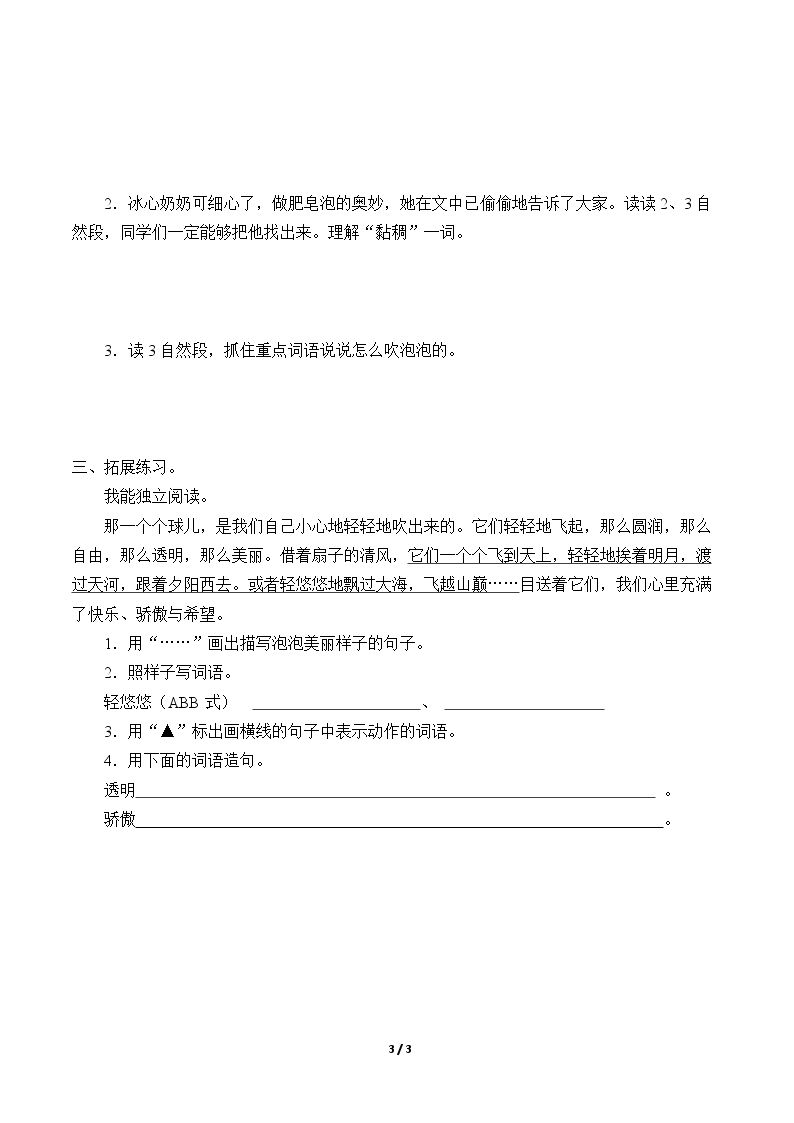 2．冰心奶奶可细心了，做肥皂泡的奥妙，她在文中已偷偷地告诉了大家。读读2、3自然段，同学们一定能够把他找出来。理解“黏稠”一词。

3．读3自然段，抓住重点词语说说怎么吹泡泡的。

三、拓展练习。

我能独立阅读。

那一个个球儿，是我们自己小心地轻轻地吹出来的。它们轻轻地飞起，那么圆润，那么自由，那么透明，那么美丽。借着扇子的清风，它们一个个飞到天上，轻轻地挨着明月，渡过天河，跟着夕阳西去。或者轻悠悠地飘过大海，飞越山巅……目送着它们，我们心里充满了快乐、骄傲与希望。

1．用“……”画出描写泡泡美丽样子的句子。

2．照样子写词语。

轻悠悠（ABB式） ____、 ____

3．用“▲”标出画横线的句子中表示动作的词语。

4．用下面的词语造句。

透明____。

骄傲____。

3 / 3